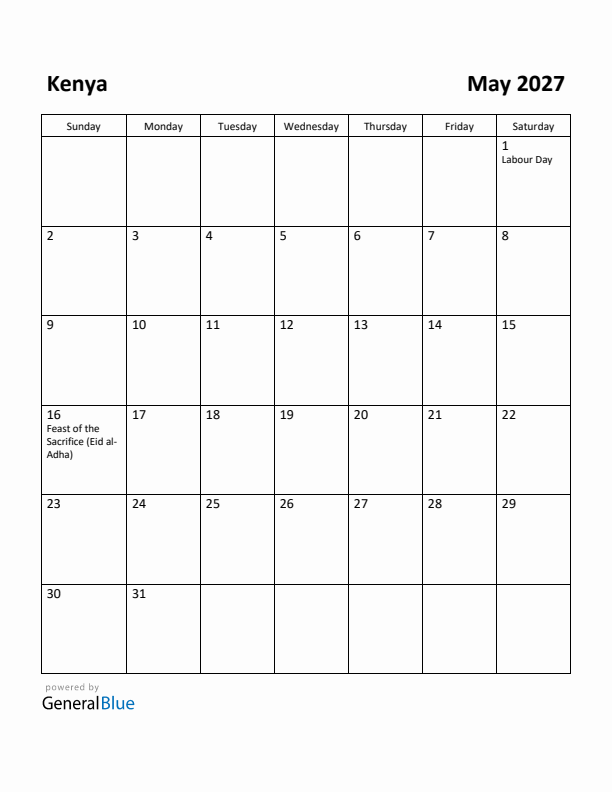 Kenya

May 2027

| Sunday | Monday | Tuesday | Wednesday | Thursday | Friday | Saturday |
|---|---|---|---|---|---|---|
| | | | | | | 1 Labour Day |
| 2 | 3 | 4 | 5 | 6 | 7 | 8 |
| 9 | 10 | 11 | 12 | 13 | 14 | 15 |
| 16 Feast of the Sacrifice (Eid al-Adha) | 17 | 18 | 19 | 20 | 21 | 22 |
| 23 | 24 | 25 | 26 | 27 | 28 | 29 |
| 30 | 31 | | | | | |

powered by
GeneralBlue